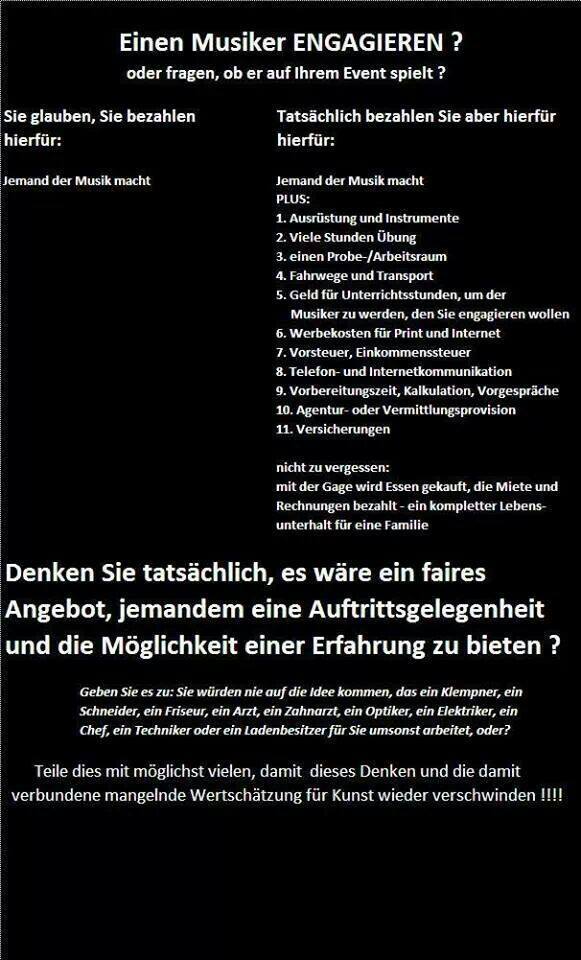 Einen Musiker ENGAGIEREN ?
oder fragen, ob er auf Ihrem Event spielt ?

Sie glauben, Sie bezahlen hierfür:

Jemand der Musik macht

Tatsächlich bezahlen Sie aber hierfür hierfür:

Jemand der Musik macht
PLUS:
1. Ausrüstung und Instrumente
2. Viele Stunden Übung
3. einen Probe-/Arbeitsraum
4. Fahrwege und Transport
5. Geld für Unterrichtsstunden, um der Musiker zu werden, den Sie engagieren wollen
6. Werbekosten für Print und Internet
7. Vorsteuer, Einkommenssteuer
8. Telefon- und Internetkommunikation
9. Vorbereitungszeit, Kalkulation, Vorgespräche
10. Agentur- oder Vermittlungsprovision
11. Versicherungen

nicht zu vergessen:
mit der Gage wird Essen gekauft, die Miete und Rechnungen bezahlt - ein kompletter Lebensunterhalt für eine Familie

Denken Sie tatsächlich, es wäre ein faires Angebot, jemandem eine Auftrittsgelegenheit und die Möglichkeit einer Erfahrung zu bieten ?

Geben Sie es zu: Sie würden nie auf die Idee kommen, das ein Klempner, ein Schneider, ein Friseur, ein Arzt, ein Zahnarzt, ein Optiker, ein Elektriker, ein Chef, ein Techniker oder ein Ladenbesitzer für Sie umsonst arbeitet, oder?

Teile dies mit möglichst vielen, damit dieses Denken und die damit verbundene mangelnde Wertschätzung für Kunst wieder verschwinden !!!!